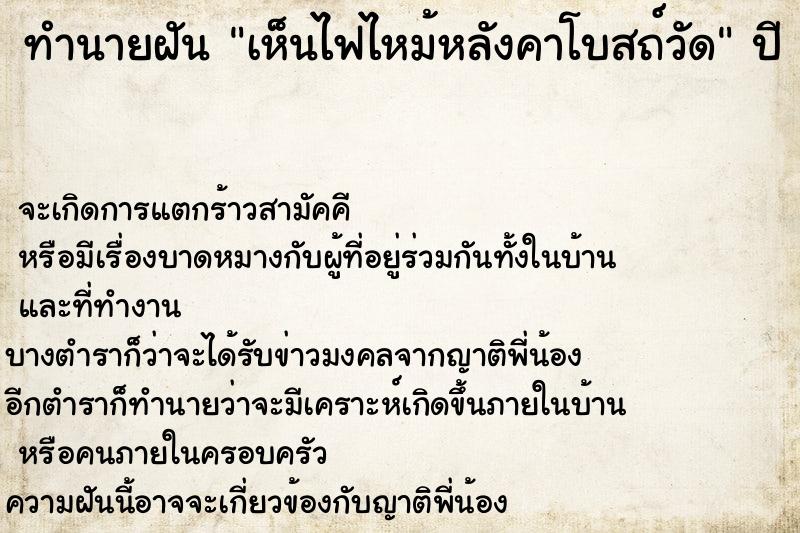 ทำนายฝัน "เห็นไฟไหม้หลังคาโบสถ์วัด" ปี

จะเกิดการแตกร้าวสามัคคี
หรือมีเรื่องบาดหมางกับผู้ที่อยู่ร่วมกันทั้งในบ้าน
และที่ทำงาน
บางตำราก็ว่าจะได้รับข่าวมงคลจากญาติพี่น้อง
อีกตำราก็ทำนายว่าจะมีเคราะห์เกิดขึ้นภายในบ้าน
หรือคนภายในครอบครัว
ความฝันนี้อาจจะเกี่ยวข้องกับญาติพี่น้อง